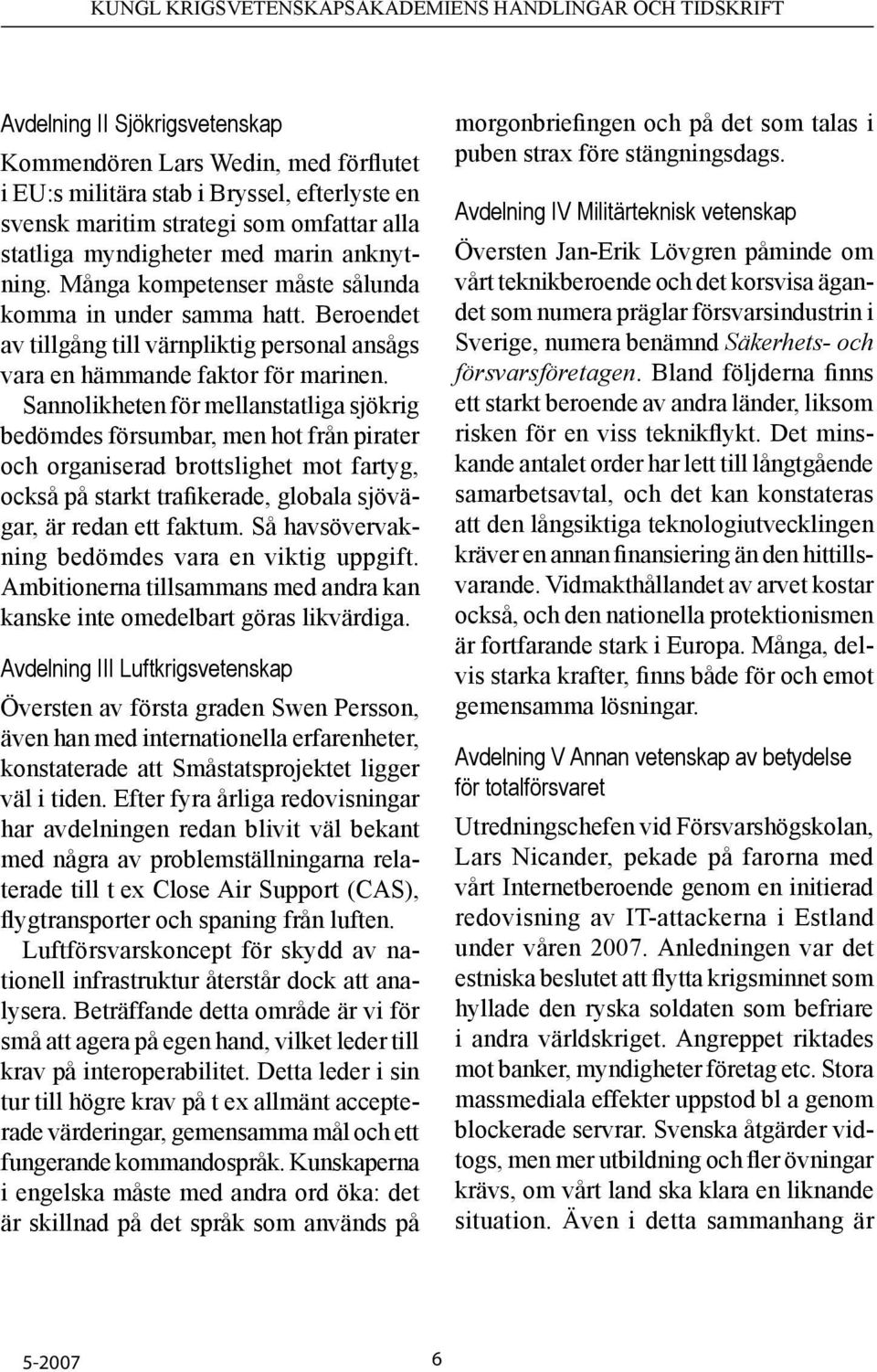 KUNGL KRIGSVETENSKAPSAKADEMIENS HANDLINGAR OCH TIDSKRIFT

Avdelning II Sjökrigsvetenskap

Kommendören Lars Wedin, med förflutet i EU:s militära stab i Bryssel, efterlyste en svensk maritim strategi som omfattar alla statliga myndigheter med marin anknytning. Många kompetenser måste sålunda komma in under samma hatt. Beroendet av tillgång till värnpliktig personal ansågs vara en hämmande faktor för marinen. Sannolikheten för mellanstatliga sjökrig bedömdes försumbar, men hot från pirater och organiserad brottslighet mot fartyg, också på starkt trafikerade, globala sjövägar, är redan ett faktum. Så havsövervakning bedömdes vara en viktig uppgift. Ambitionerna tillsammans med andra kan kanske inte omedelbart göras likvärdiga.

Avdelning III Luftkrigsvetenskap

Översten av första graden Swen Persson, även han med internationella erfarenheter, konstaterade att Småstatsprojektet ligger väl i tiden. Efter fyra årliga redovisningar har avdelningen redan blivit väl bekant med några av problemställningarna relaterade till t ex Close Air Support (CAS), flygtransporter och spaning från luften.

Luftförsvarskoncept för skydd av nationell infrastruktur återstår dock att analysera. Beträffande detta område är vi för små att agera på egen hand, vilket leder till krav på interoperabilitet. Detta leder i sin tur till högre krav på t ex allmänt accepterade värderingar, gemensamma mål och ett fungerande kommandospråk. Kunskaperna i engelska måste med andra ord öka: det är skillnad på det språk som används på morgonbriefingen och på det som talas i puben strax före stängningsdags.

Avdelning IV Militärteknisk vetenskap

Översten Jan-Erik Lövgren påminde om vårt teknikberoende och det korsvisa ägandet som numera präglar försvarsindustrin i Sverige, numera benämnd Säkerhets- och försvarsföretagen. Bland följderna finns ett starkt beroende av andra länder, liksom risken för en viss teknikflykt. Det minskande antalet order har lett till långtgående samarbetsavtal, och det kan konstateras att den långsiktiga teknologiutvecklingen kräver en annan finansiering än den hittillsvarande. Vidmakthållandet av arvet kostar också, och den nationella protektionismen är fortfarande stark i Europa. Många, delvis starka krafter, finns både för och emot gemensamma lösningar.

Avdelning V Annan vetenskap av betydelse för totalförsvaret

Utredningschefen vid Försvarshögskolan, Lars Nicander, pekade på farorna med vårt Internetberoende genom en initierad redovisning av IT-attackerna i Estland under våren 2007. Anledningen var det estniska beslutet att flytta krigsminnet som hyllade den ryska soldaten som befriare i andra världskriget. Angreppet riktades mot banker, myndigheter företag etc. Stora massmediala effekter uppstod bl a genom blockerade servrar. Svenska åtgärder vidtogs, men mer utbildning och fler övningar krävs, om vårt land ska klara en liknande situation. Även i detta sammanhang är

5-2007 6